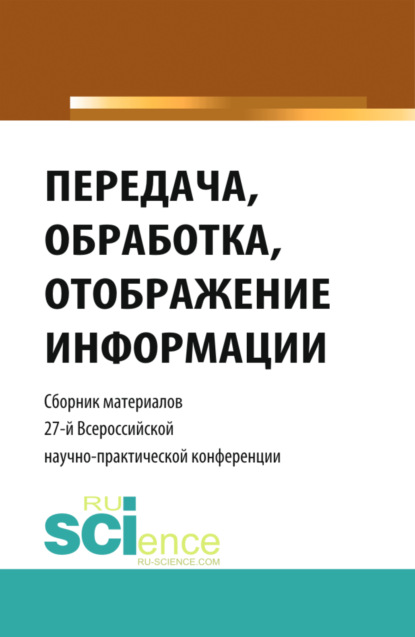 ПЕРЕДАЧА, ОБРАБОТКА, ОТОБРАЖЕНИЕ ИНФОРМАЦИИ

Сборник материалов 27-й Всероссийской научно-практической конференции

RU SCIence
RU-SCIENCE.COM